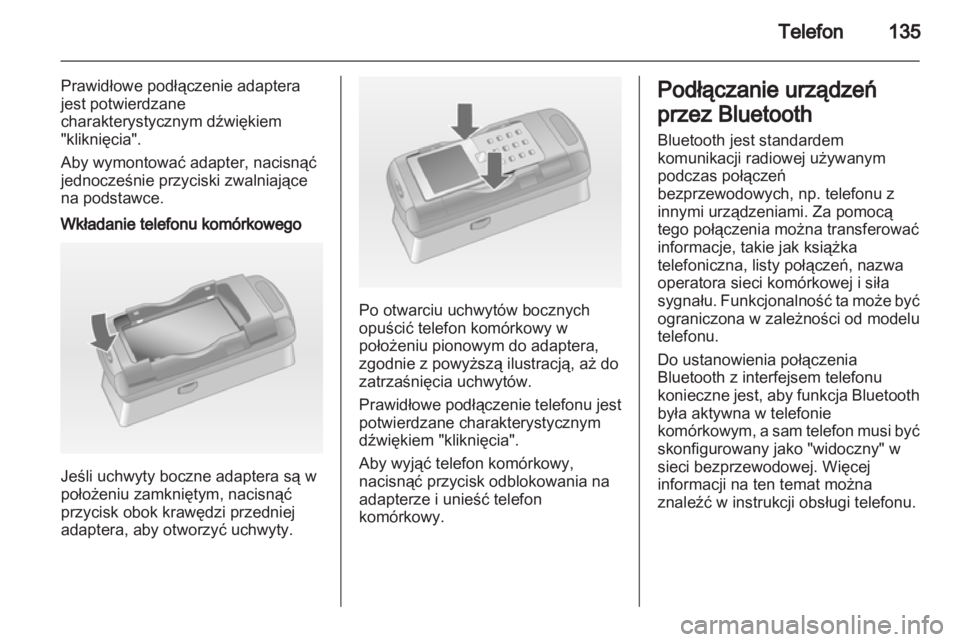 Telefon 135

Prawidłowe podłączenie adaptera jest potwierdzane charakterystycznym dźwiękiem "kliknięcia".

Aby wymontować adapter, nacisnąć jednocześnie przyciski zwalniające na podstawce.

Wkładanie telefonu komórkowego

Jeśli uchwyty boczne adaptera są w położeniu zamkniętym, nacisnąć przycisk obok krawędzi przedniej adaptera, aby otworzyć uchwyty.

Po otwarciu uchwytów bocznych opuścić telefon komórkowy w położeniu pionowym do adaptera, zgodnie z powyższą ilustracją, aż do zatrzaśnięcia uchwytów.

Prawidłowe podłączenie telefonu jest potwierdzane charakterystycznym dźwiękiem "kliknięcia".

Aby wyjąć telefon komórkowy, nacisnąć przycisk odblokowania na adapterze i unieść telefon komórkowy.

Podłączanie urządzeń przez Bluetooth

Bluetooth jest standardem komunikacji radiowej używanym podczas połączeń bezprzewodowych, np. telefonu z innymi urządzeniami. Za pomocą tego połączenia można transferować informacje, takie jak książka telefoniczna, listy połączeń, nazwa operatora sieci komórkowej i siła sygnału. Funkcjonalność ta może być ograniczona w zależności od modelu telefonu.

Do ustanowienia połączenia Bluetooth z interfejsem telefonu konieczne jest, aby funkcja Bluetooth była aktywna w telefonie komórkowym, a sam telefon musi być skonfigurowany jako "widoczny" w sieci bezprzewodowej. Więcej informacji na ten temat można znaleźć w instrukcji obsługi telefonu.

carmanualsonline.info